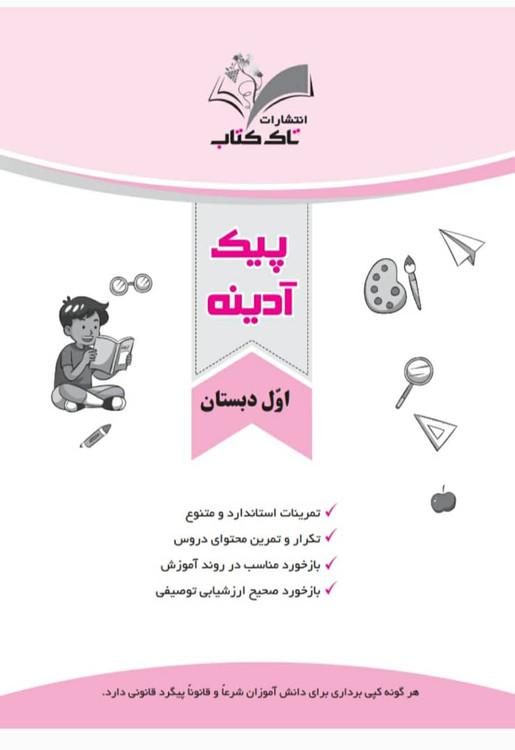 انتشارات
تاک کتاب

پیک
آدینه

اوّل دبستان

✓ تمرینات استاندارد و متنوع
✓ تکرار و تمرین محتوای دروس
✓ بازخورد مناسب در روند آموزش
✓ بازخورد صحیح ارزشیابی توصیفی

هر گونه کپی برداری برای دانش آموزان شرعاً و قانوناً پیگرد قانونی دارد.